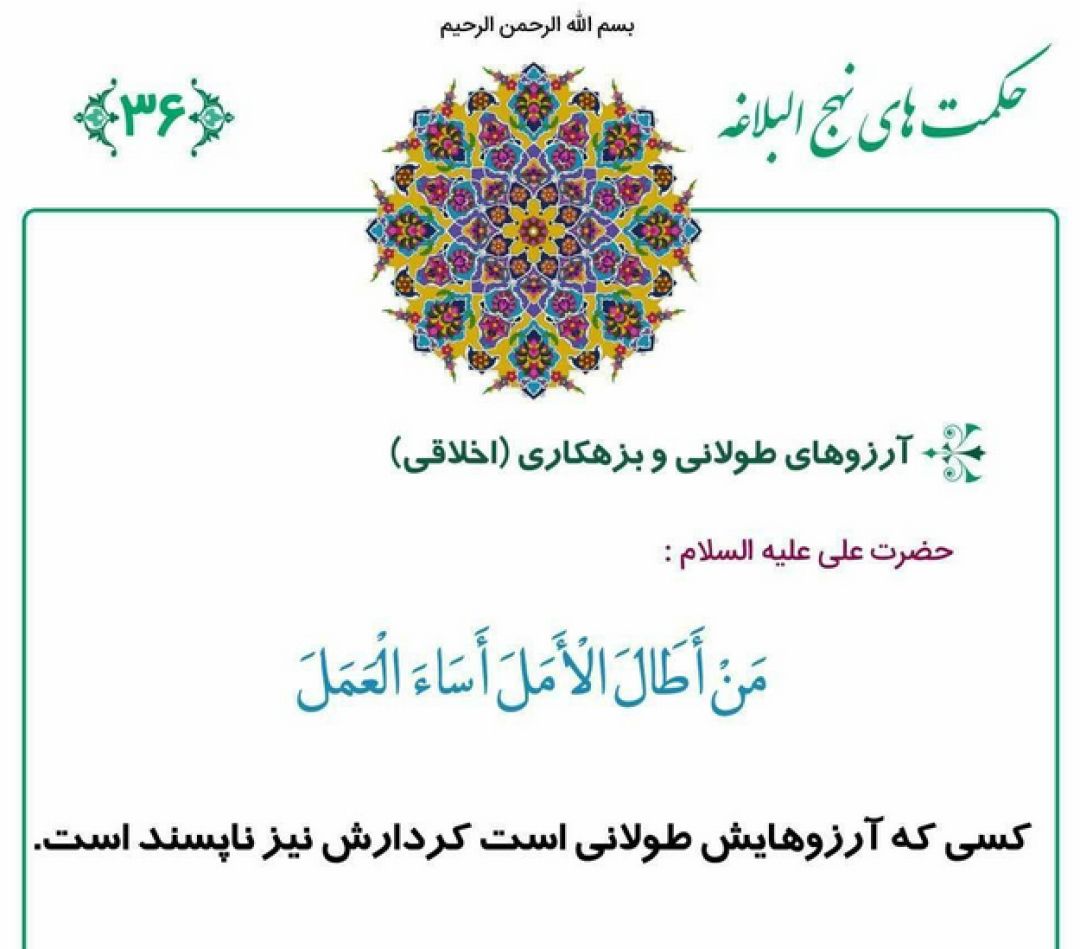 بسم الله الرحمن الرحیم

حکمت های نهج البلاغه

۳۶

آرزوهای طولانی و بزهکاری (اخلاقی)

حضرت علی علیه السلام :

مَنْ أَطَالَ الْأَمَلَ أَسَاءَ الْعَمَلَ

کسی که آرزوهایش طولانی است کردارش نیز ناپسند است.